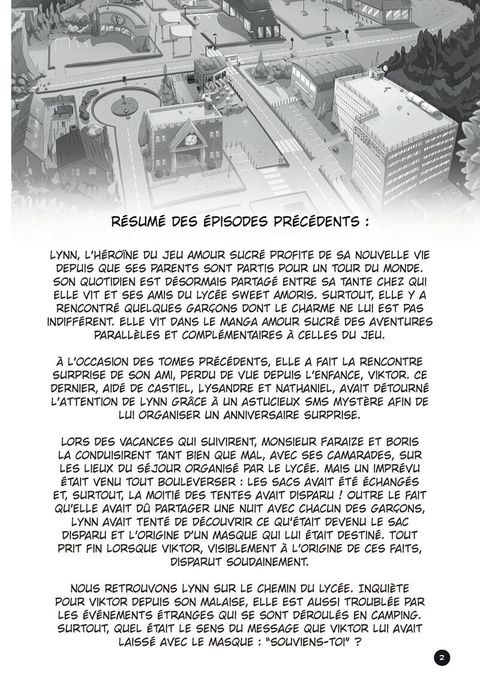 RÉSUMÉ DES ÉPISODES PRÉCÉDENTS :

LYNN, L'HÉROÏNE DU JEU AMOUR SUCRÉ PROFITE DE SA NOUVELLE VIE DEPUIS QUE SES PARENTS SONT PARTIS POUR UN TOUR DU MONDE. SON QUOTIDIEN EST DÉSORMAIS PARTAGÉ ENTRE SA TANTE CHEZ QUI ELLE VIT ET SES AMIS DU LYCÉE SWEET AMORIS. SURTOUT, ELLE Y A RENCONTRÉ QUELQUES GARÇONS DONT LE CHARME NE LUI EST PAS INDIFFÉRENT. ELLE VIT DANS LE MANGA AMOUR SUCRÉ DES AVENTURES PARALLÈLES ET COMPLÉMENTAIRES À CELLES DU JEU.

À L'OCCASION DES TOMES PRÉCÉDENTS, ELLE A FAIT LA RENCONTRE SURPRISE DE SON AMI, PERDU DE VUE DEPUIS L'ENFANCE, VIKTOR. CE DERNIER, AIDÉ DE CASTIEL, LYSANDRE ET NATHANIEL, AVAIT DÉTOURNÉ L'ATTENTION DE LYNN GRÂCE À UN ASTUCIEUX SMS MYSTÈRE AFIN DE LUI ORGANISER UN ANNIVERSAIRE SURPRISE.

LORS DES VACANCES QUI SUIVIRENT, MONSIEUR FARAIZE ET BORIS LA CONDUISIRENT TANT BIEN QUE MAL, AVEC SES CAMARADES, SUR LES LIEUX DU SÉJOUR ORGANISÉ PAR LE LYCÉE. MAIS UN IMPRÉVU ÉTAIT VENU TOUT BOULEVERSER : LES SACS AVAIT ÉTÉ ÉCHANGÉS ET, SURTOUT, LA MOITIÉ DES TENTES AVAIT DISPARU ! OUTRE LE FAIT QU'ELLE AVAIT DÛ PARTAGER UNE NUIT AVEC CHACUN DES GARÇONS, LYNN AVAIT TENTÉ DE DÉCOUVRIR CE QU'ÉTAIT DEVENU LE SAC DISPARU ET L'ORIGINE D'UN MASQUE QUI LUI ÉTAIT DESTINÉ. TOUT PRIT FIN LORSQUE VIKTOR, VISIBLEMENT À L'ORIGINE DE CES FAITS, DISPARUT SOUDAINEMENT.

NOUS RETROUVONS LYNN SUR LE CHEMIN DU LYCÉE. INQUIÈTE POUR VIKTOR DEPUIS SON MALAISE, ELLE EST AUSSI TROUBLÉE PAR LES ÉVÉNEMENTS ÉTRANGES QUI SE SONT DÉROULÉS EN CAMPING. SURTOUT, QUEL ÉTAIT LE SENS DU MESSAGE QUE VIKTOR LUI AVAIT LAISSÉ AVEC LE MASQUE : "SOUVIENS-TOI" ?

2